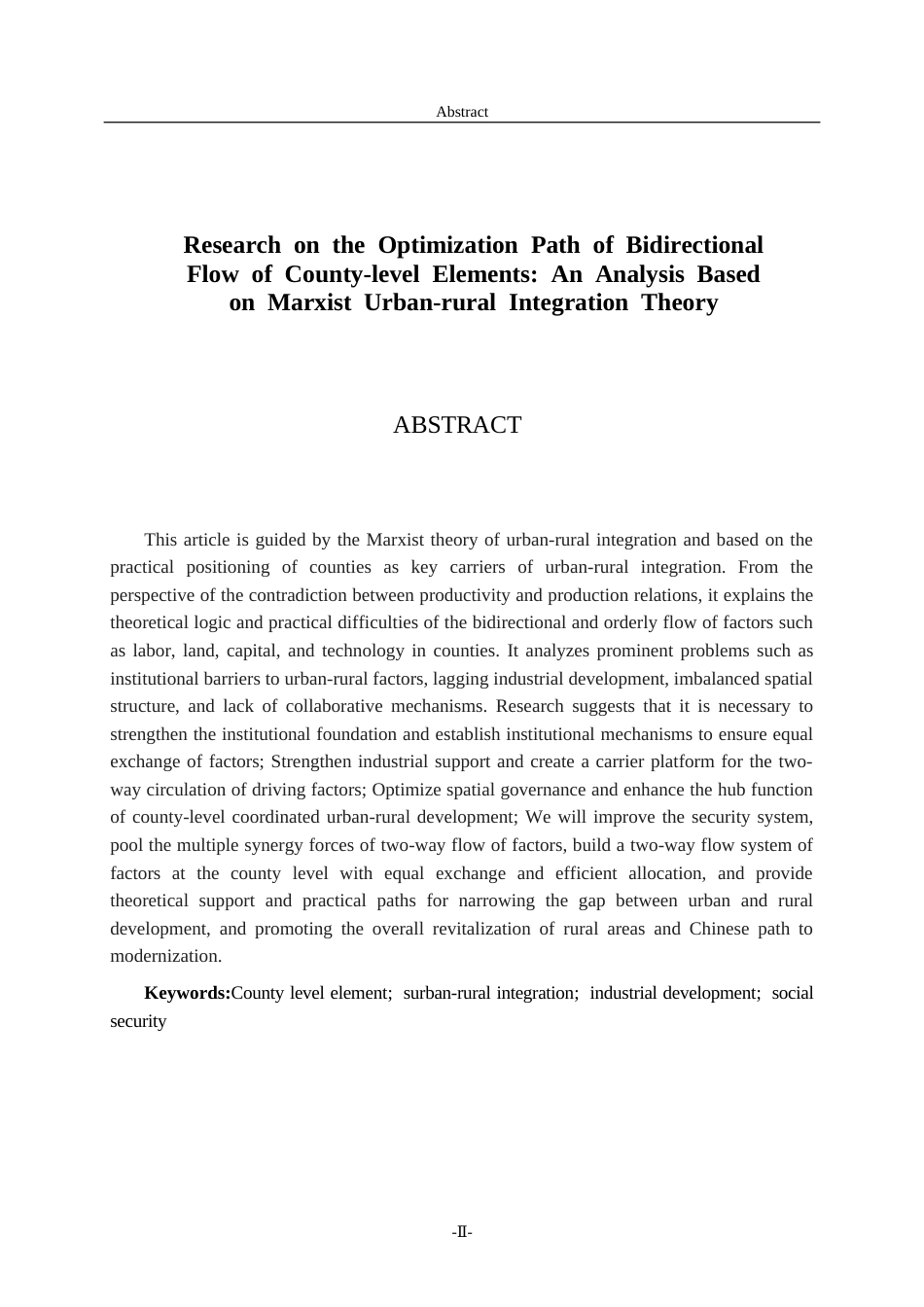 Abstract

Research on the Optimization Path of Bidirectional Flow of County-level Elements: An Analysis Based on Marxist Urban-rural Integration Theory

ABSTRACT

This article is guided by the Marxist theory of urban-rural integration and based on the practical positioning of counties as key carriers of urban-rural integration. From the perspective of the contradiction between productivity and production relations, it explains the theoretical logic and practical difficulties of the bidirectional and orderly flow of factors such as labor, land, capital, and technology in counties. It analyzes prominent problems such as institutional barriers to urban-rural factors, lagging industrial development, imbalanced spatial structure, and lack of collaborative mechanisms. Research suggests that it is necessary to strengthen the institutional foundation and establish institutional mechanisms to ensure equal exchange of factors; Strengthen industrial support and create a carrier platform for the two-way circulation of driving factors; Optimize spatial governance and enhance the hub function of county-level coordinated urban-rural development; We will improve the security system, pool the multiple synergy forces of two-way flow of factors, build a two-way flow system of factors at the county level with equal exchange and efficient allocation, and provide theoretical support and practical paths for narrowing the gap between urban and rural development, and promoting the overall revitalization of rural areas and Chinese path to modernization.

Keywords:County level element; surban-rural integration; industrial development; social security

-II-